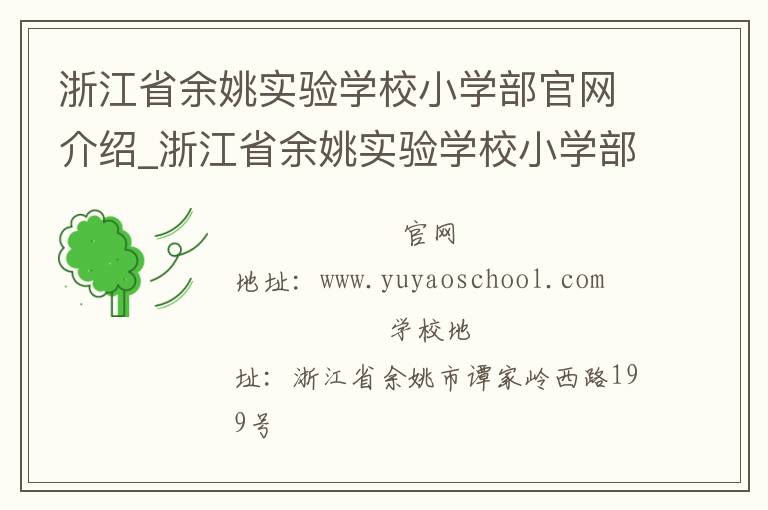 浙江省余姚实验学校小学部官网介绍_浙江省余姚实验学校小学部

官网地址：www.yuyaoschool.com

学校地址：浙江省余姚市谭家岭西路199号